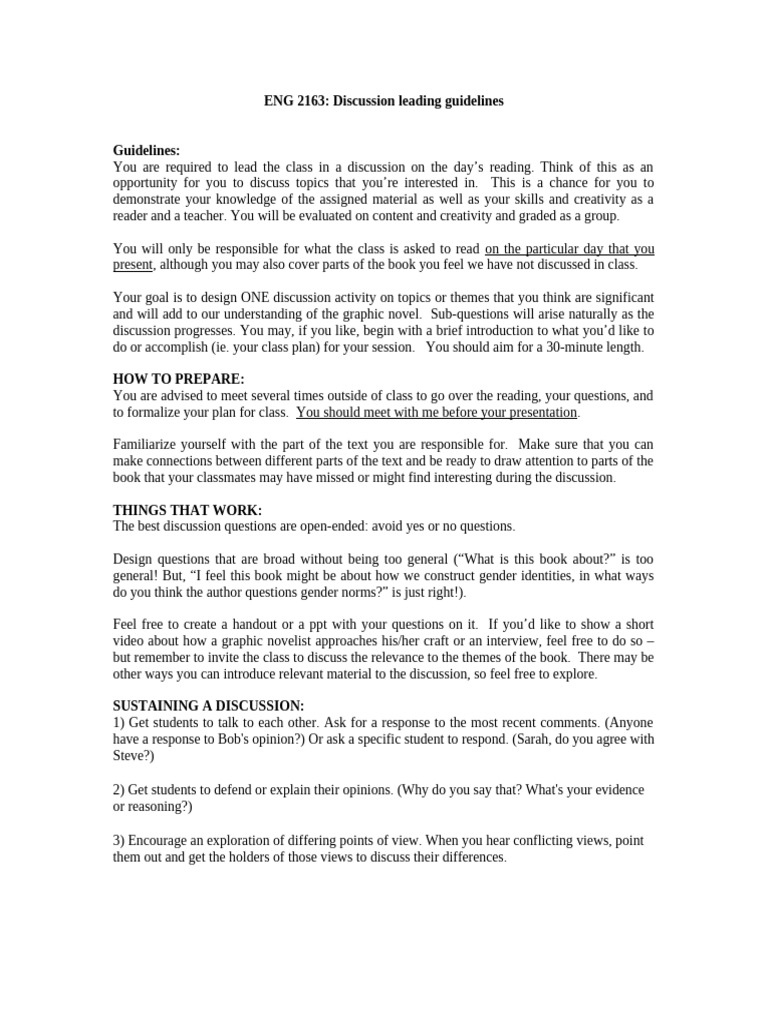 ENG 2163: Discussion leading guidelines

Guidelines:
You are required to lead the class in a discussion on the day's reading. Think of this as an opportunity for you to discuss topics that you're interested in. This is a chance for you to demonstrate your knowledge of the assigned material as well as your skills and creativity as a reader and a teacher. You will be evaluated on content and creativity and graded as a group.

You will only be responsible for what the class is asked to read on the particular day that you present, although you may also cover parts of the book you feel we have not discussed in class.

Your goal is to design ONE discussion activity on topics or themes that you think are significant and will add to our understanding of the graphic novel. Sub-questions will arise naturally as the discussion progresses. You may, if you like, begin with a brief introduction to what you'd like to do or accomplish (ie. your class plan) for your session. You should aim for a 30-minute length.

HOW TO PREPARE:
You are advised to meet several times outside of class to go over the reading, your questions, and to formalize your plan for class. You should meet with me before your presentation.

Familiarize yourself with the part of the text you are responsible for. Make sure that you can make connections between different parts of the text and be ready to draw attention to parts of the book that your classmates may have missed or might find interesting during the discussion.

THINGS THAT WORK:
The best discussion questions are open-ended: avoid yes or no questions.

Design questions that are broad without being too general ("What is this book about?" is too general! But, "I feel this book might be about how we construct gender identities, in what ways do you think the author questions gender norms?" is just right!).

Feel free to create a handout or a ppt with your questions on it. If you'd like to show a short video about how a graphic novelist approaches his/her craft or an interview, feel free to do so – but remember to invite the class to discuss the relevance to the themes of the book. There may be other ways you can introduce relevant material to the discussion, so feel free to explore.

SUSTAINING A DISCUSSION:
1) Get students to talk to each other. Ask for a response to the most recent comments. (Anyone have a response to Bob's opinion?) Or ask a specific student to respond. (Sarah, do you agree with Steve?)

2) Get students to defend or explain their opinions. (Why do you say that? What's your evidence or reasoning?)

3) Encourage an exploration of differing points of view. When you hear conflicting views, point them out and get the holders of those views to discuss their differences.